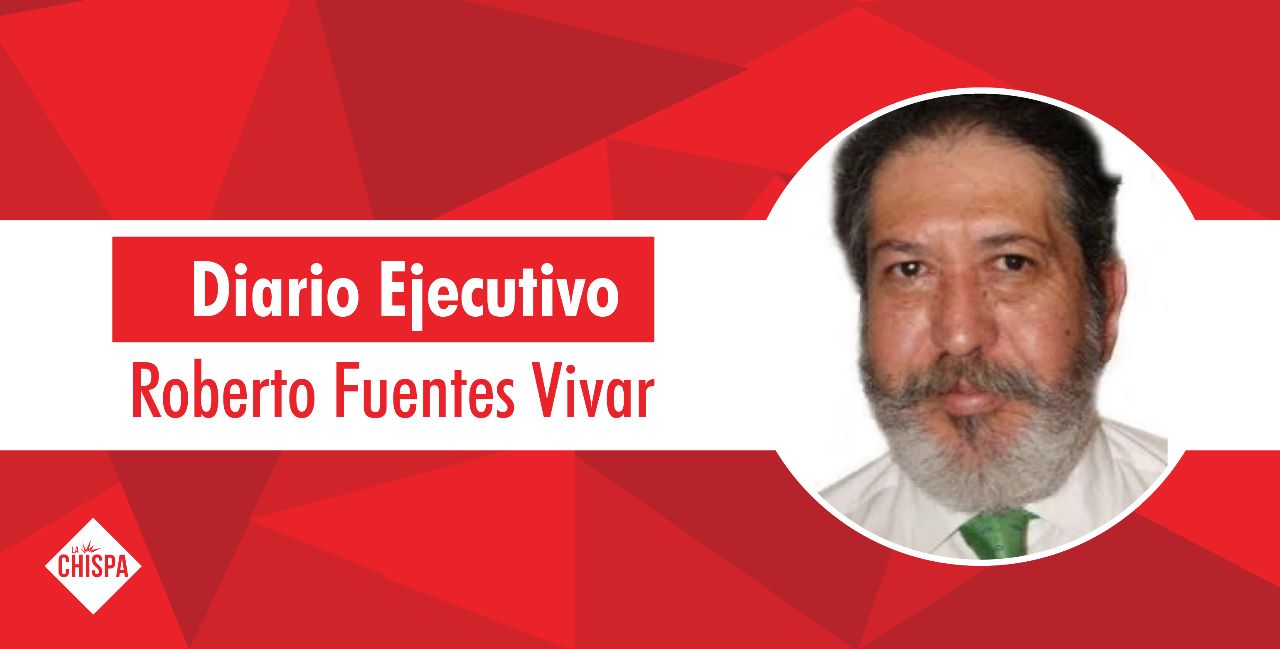 Diario Ejecutivo
Roberto Fuentes Vivar

LA CHISPA